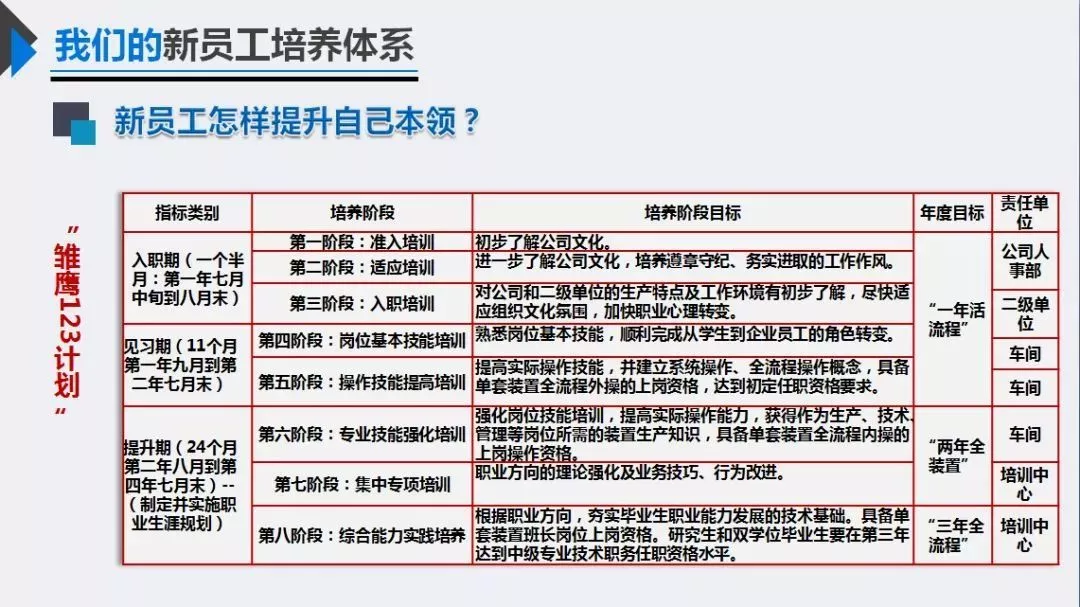 我们的新员工培养体系

新员工怎样提升自己本领？

“雏鹰123计划”

| 指标类别 | 培养阶段 | 培养阶段目标 | 年度目标 | 责任单位 |
|---|---|---|---|---|
| 入职期（一个半月：第一年七月中旬到八月末） | 第一阶段：准入培训 | 初步了解公司文化。 | “一年活流程” | 公司人事部 |
| | 第二阶段：适应培训 | 进一步了解公司文化，培养遵章守纪、务实进取的工作作风。 | | |
| | 第三阶段：入职培训 | 对公司和二级单位的生产特点及工作环境有初步了解，尽快适应组织文化氛围，加快职业心理转变。 | | 二级单位 |
| 见习期（11个月第一年九月到第二年七月末） | 第四阶段：岗位基本技能培训 | 熟悉岗位基本技能，顺利完成从学生到企业员工的角色转变。 | | 车间 |
| | 第五阶段：操作技能提高培训 | 提高实际操作技能，并建立系统操作、全流程操作概念，具备单套装置全流程外操的上岗资格，达到初定任职资格要求。 | | 车间 |
| 提升期（24个月第二年八月到第四年七月末）--（制定并实施职业生涯规划） | 第六阶段：专业技能强化培训 | 强化岗位技能培训，提高实际操作能力，获得作为生产、技术、管理等岗位所需的装置生产知识，具备单套装置全流程内操的上岗操作资格。 | “两年全装置” | 车间 |
| | 第七阶段：集中专项培训 | 职业方向的理论强化及业务技巧、行为改进。 | | 培训中心 |
| | 第八阶段：综合能力实践培养 | 根据职业方向，夯实毕业生职业能力发展的技术基础。具备单套装置班长岗位上岗资格。研究生和双学位毕业生要在第三年达到中级专业技术职务任职资格水平。 | “三年全流程” | 培训中心 |